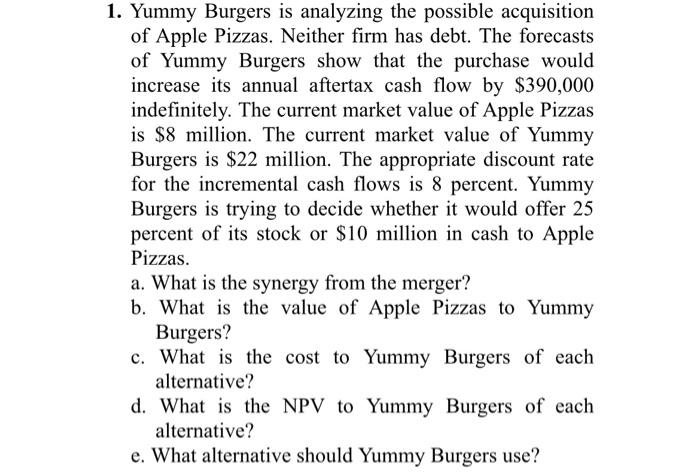 1. Yummy Burgers is analyzing the possible acquisition of Apple Pizzas. Neither firm has debt. The forecasts of Yummy Burgers show that the purchase would increase its annual aftertax cash flow by \$390,000 indefinitely. The current market value of Apple Pizzas is \$8 million. The current market value of Yummy Burgers is \$22 million. The appropriate discount rate for the incremental cash flows is 8 percent. Yummy Burgers is trying to decide whether it would offer 25 percent of its stock or \$10 million in cash to Apple Pizzas.

a. What is the synergy from the merger?

b. What is the value of Apple Pizzas to Yummy Burgers?

c. What is the cost to Yummy Burgers of each alternative?

d. What is the NPV to Yummy Burgers of each alternative?

e. What alternative should Yummy Burgers use?